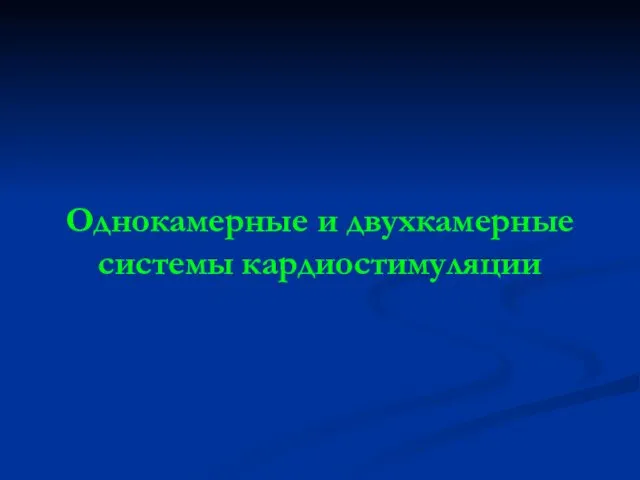 Однокамерные и двухкамерные системы кардиостимуляции